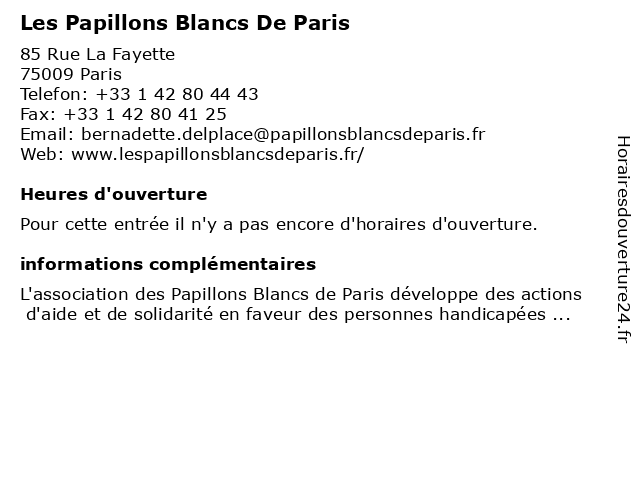 Les Papillons Blancs De Paris

85 Rue La Fayette
75009 Paris
Telefon: +33 1 42 80 44 43
Fax: +33 1 42 80 41 25
Email: bernadette.delplace@papillonsblancsdeparis.fr
Web: www.lespapillonsblancsdeparis.fr/

Heures d'ouverture

Pour cette entrée il n'y a pas encore d'horaires d'ouverture.

informations complémentaires

L'association des Papillons Blancs de Paris développe des actions d'aide et de solidarité en faveur des personnes handicapées ...

Horairesdouverture24.fr